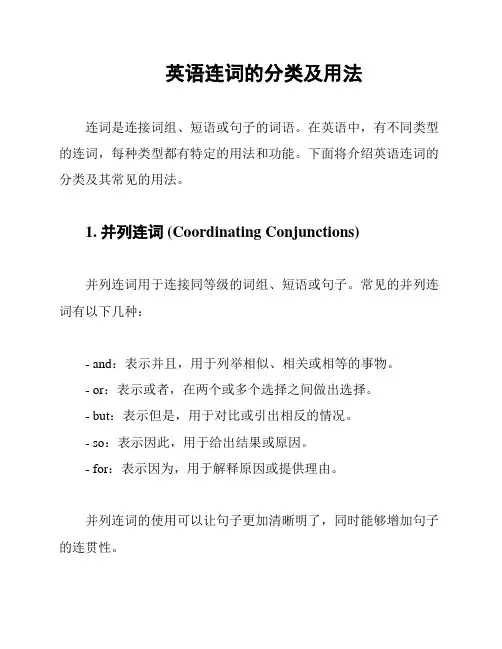 英语连词的分类及用法

连词是连接词组、短语或句子的词语。在英语中，有不同类型的连词，每种类型都有特定的用法和功能。下面将介绍英语连词的分类及其常见的用法。

1. 并列连词 (Coordinating Conjunctions)

并列连词用于连接同等级的词组、短语或句子。常见的并列连词有以下几种：

- and：表示并且，用于列举相似、相关或相等的事物。
- or：表示或者，在两个或多个选择之间做出选择。
- but：表示但是，用于对比或引出相反的情况。
- so：表示因此，用于给出结果或原因。
- for：表示因为，用于解释原因或提供理由。

并列连词的使用可以让句子更加清晰明了，同时能够增加句子的连贯性。